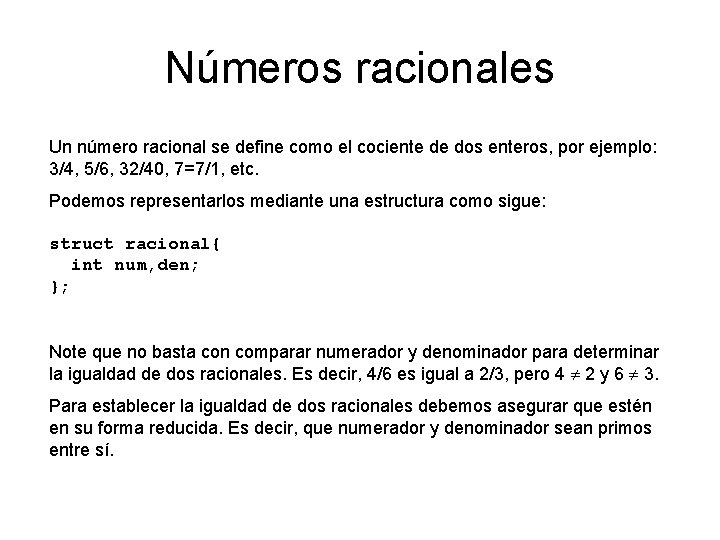 Números racionales

Un número racional se define como el cociente de dos enteros, por ejemplo: 3/4, 5/6, 32/40, 7=7/1, etc.

Podemos representarlos mediante una estructura como sigue:

struct racional{
  int num,den;
};

Note que no basta con comparar numerador y denominador para determinar la igualdad de dos racionales. Es decir, 4/6 es igual a 2/3, pero $4 \neq 2$ y $6 \neq 3$.

Para establecer la igualdad de dos racionales debemos asegurar que estén en su forma reducida. Es decir, que numerador y denominador sean primos entre sí.